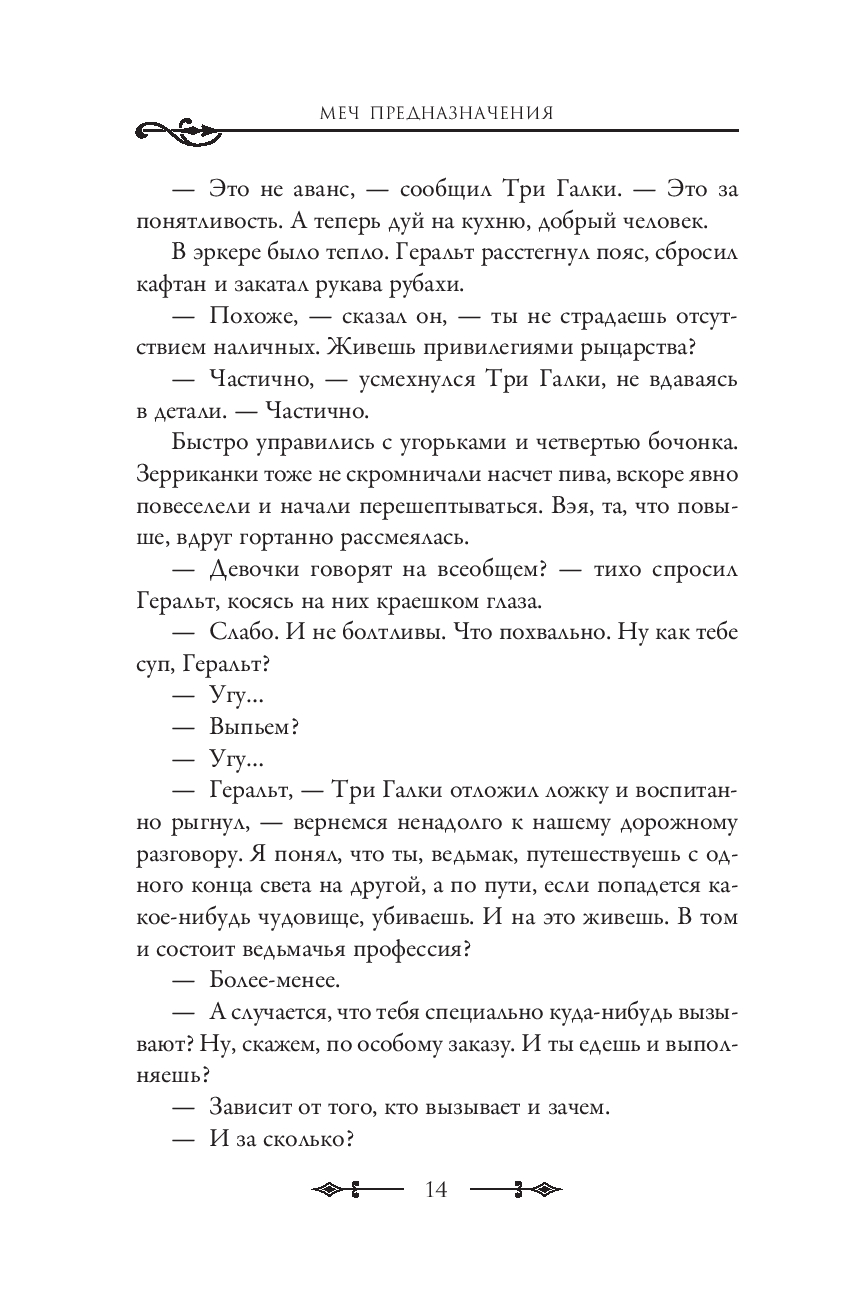 МЕЧ ПРЕДНАЗНАЧЕНИЯ

— Это не аванс, — сообщил Три Галки. — Это за понятливость. А теперь дуй на кухню, добрый человек.

В эркере было тепло. Геральт расстегнул пояс, сбросил кафтан и закатал рукава рубахи.

— Похоже, — сказал он, — ты не страдаешь отсутствием наличных. Живешь привилегиями рыцарства?

— Частично, — усмехнулся Три Галки, не вдаваясь в детали. — Частично.

Быстро управились с угорьками и четвертью бочонка. Зерриканки тоже не скромничали насчет пива, вскоре явно повеселели и начали перешептываться. Вэя, та, что повыше, вдруг гортанно рассмеялась.

— Девочки говорят на всеобщем? — тихо спросил Геральт, косясь на них краешком глаза.

— Слабо. И не болтливы. Что похвально. Ну как тебе суп, Геральт?

— Угу...

— Выпьем?

— Угу...

— Геральт, — Три Галки отложил ложку и воспитанно рыгнул, — вернемся ненадолго к нашему дорожному разговору. Я понял, что ты, ведьмак, путешествуешь с одного конца света на другой, а по пути, если попадется какое-нибудь чудовище, убиваешь. И на это живешь. В том и состоит ведьмачья профессия?

— Более-менее.

— А случается, что тебя специально куда-нибудь вызывают? Ну, скажем, по особому заказу. И ты едешь и выполняешь?

— Зависит от того, кто вызывает и зачем.

— И за сколько?

14